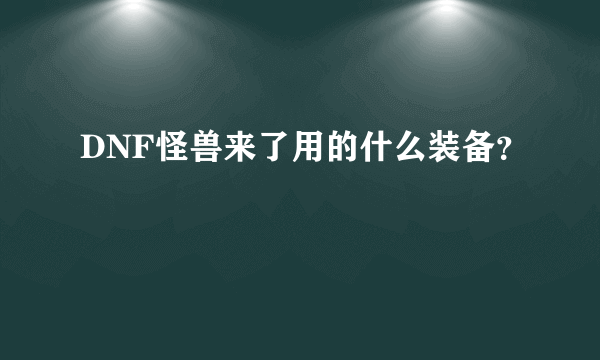 DNF怪兽来了用的什么装备?